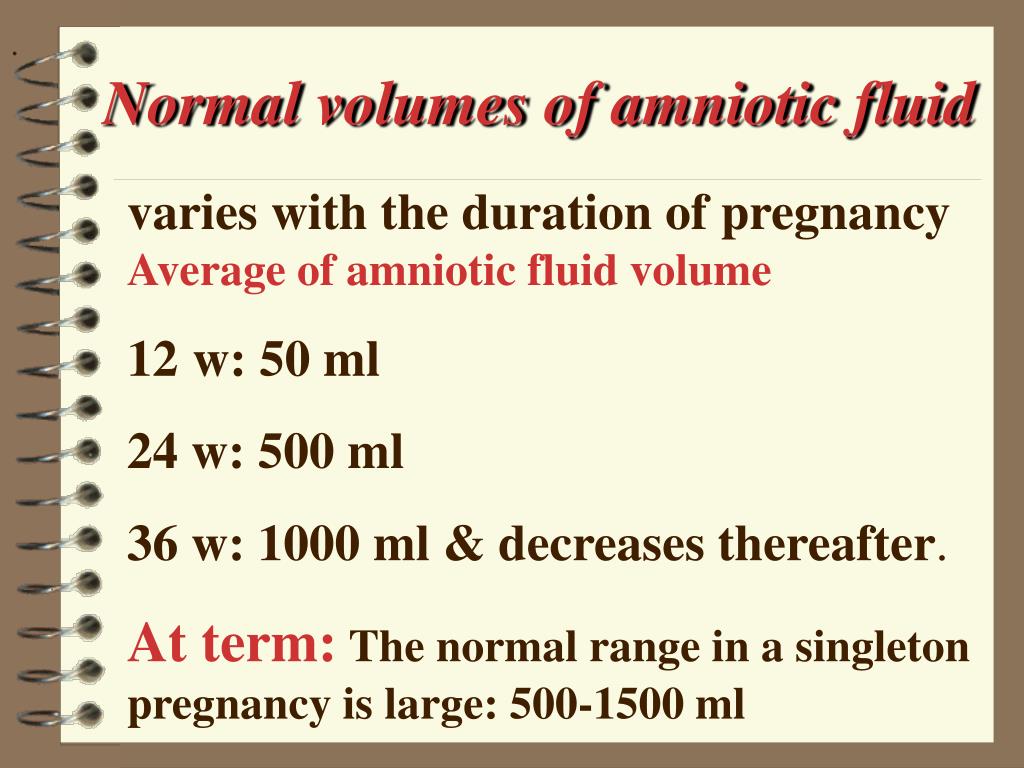 Normal volumes of amniotic fluid

varies with the duration of pregnancy
Average of amniotic fluid volume

12 w: 50 ml

24 w: 500 ml

36 w: 1000 ml & decreases thereafter.

At term: The normal range in a singleton pregnancy is large: 500-1500 ml